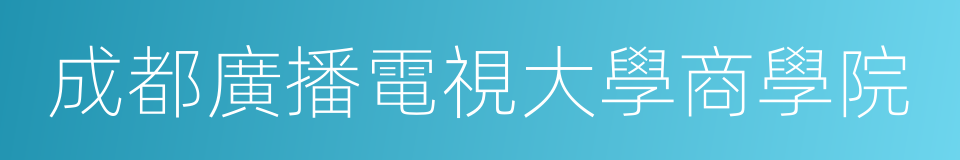 成都廣播電視大學商學院